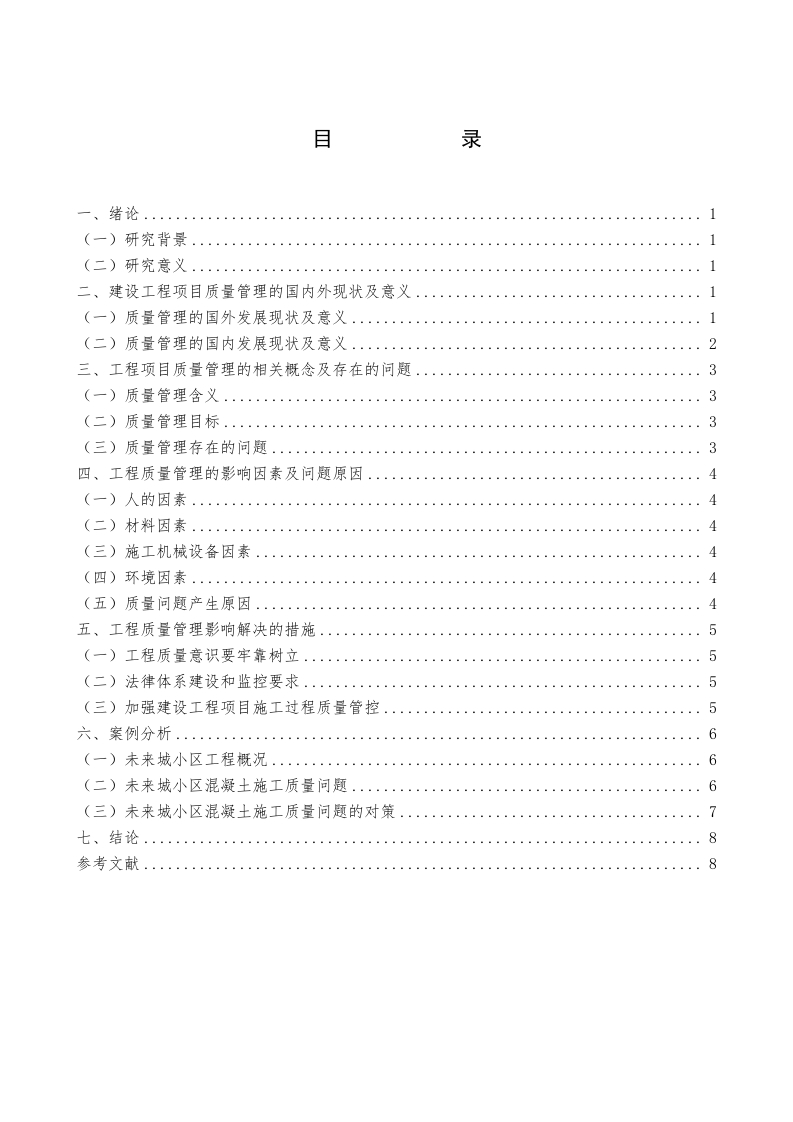 目　　录

一、绪论 ........ 1
（一）研究背景 ........ 1
（二）研究意义 ........ 1
二、建设工程项目质量管理的国内外现状及意义 ........ 1
（一）质量管理的国外发展现状及意义 ........ 1
（二）质量管理的国内发展现状及意义 ........ 2
三、工程项目质量管理的相关概念及存在的问题 ........ 3
（一）质量管理含义 ........ 3
（二）质量管理目标 ........ 3
（三）质量管理存在的问题 ........ 3
四、工程质量管理的影响因素及问题原因 ........ 4
（一）人的因素 ........ 4
（二）材料因素 ........ 4
（三）施工机械设备因素 ........ 4
（四）环境因素 ........ 4
（五）质量问题产生原因 ........ 4
五、工程质量管理影响解决的措施 ........ 5
（一）工程质量意识要牢靠树立 ........ 5
（二）法律体系建设和监控要求 ........ 5
（三）加强建设工程项目施工过程质量管控 ........ 5
六、案例分析 ........ 6
（一）未来城小区工程概况 ........ 6
（二）未来城小区混凝土施工质量问题 ........ 6
（三）未来城小区混凝土施工质量问题的对策 ........ 7
七、结论 ........ 8
参考文献 ........ 8